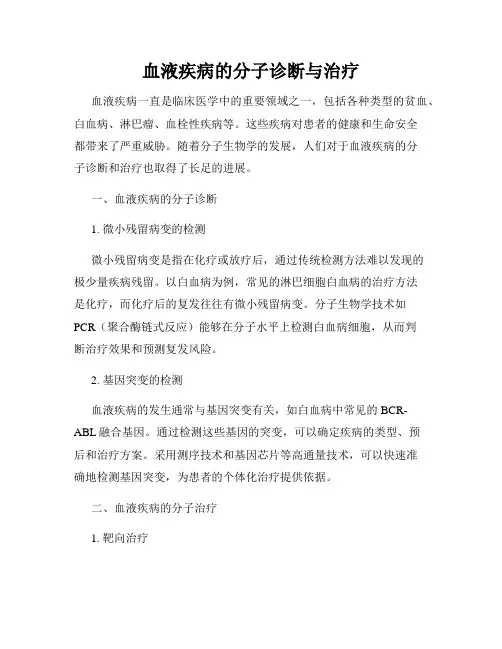 血液疾病的分子诊断与治疗

血液疾病一直是临床医学中的重要领域之一，包括各种类型的贫血、白血病、淋巴瘤、血栓性疾病等。这些疾病对患者的健康和生命安全都带来了严重威胁。随着分子生物学的发展，人们对于血液疾病的分子诊断和治疗也取得了长足的进展。

一、血液疾病的分子诊断

1. 微小残留病变的检测

微小残留病变是指在化疗或放疗后，通过传统检测方法难以发现的极少量疾病残留。以白血病为例，常见的淋巴细胞白血病的治疗方法是化疗，而化疗后的复发往往有微小残留病变。分子生物学技术如PCR（聚合酶链式反应）能够在分子水平上检测白血病细胞，从而判断治疗效果和预测复发风险。

2. 基因突变的检测

血液疾病的发生通常与基因突变有关，如白血病中常见的BCR-ABL融合基因。通过检测这些基因的突变，可以确定疾病的类型、预后和治疗方案。采用测序技术和基因芯片等高通量技术，可以快速准确地检测基因突变，为患者的个体化治疗提供依据。

二、血液疾病的分子治疗

1. 靶向治疗